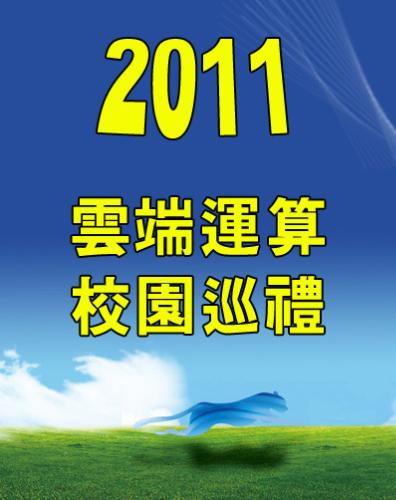 2011

雲端運算
校園巡禮